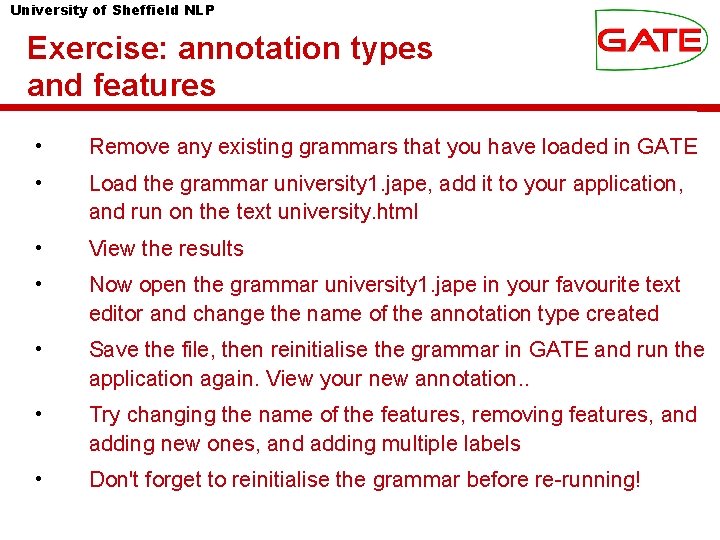 University of Sheffield NLP

GATE

Exercise: annotation types and features

• Remove any existing grammars that you have loaded in GATE
• Load the grammar university1.jape, add it to your application, and run on the text university.html
• View the results
• Now open the grammar university1.jape in your favourite text editor and change the name of the annotation type created
• Save the file, then reinitialise the grammar in GATE and run the application again. View your new annotation..
• Try changing the name of the features, removing features, and adding new ones, and adding multiple labels
• Don't forget to reinitialise the grammar before re-running!